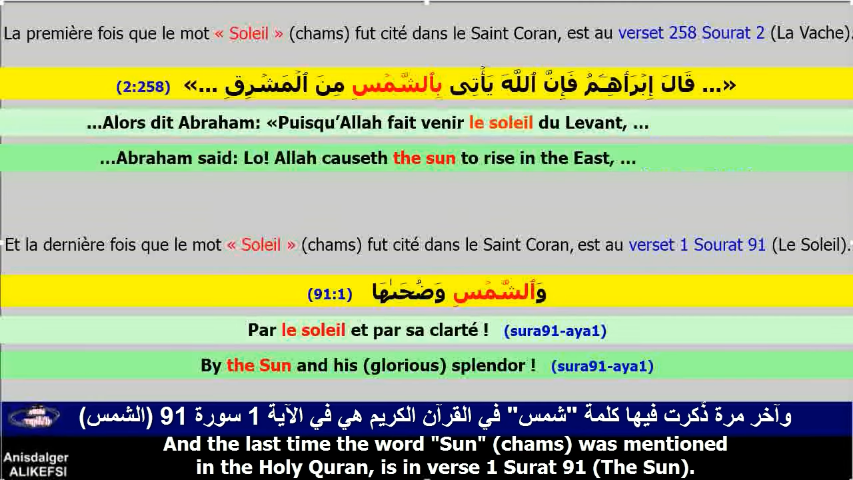 La première fois que le mot « Soleil » (chams) fut cité dans le Saint Coran, est au verset 258 Sourat 2 (La Vache).

«... قَالَ إِبْرَٰهِـۧمُ فَإِنَّ ٱللَّهَ يَأْتِى بِٱلشَّمْسِ مِنَ ٱلْمَشْرِقِ ...» (2:258)

...Alors dit Abraham: «Puisqu'Allah fait venir le soleil du Levant, ...

...Abraham said: Lo! Allah causeth the sun to rise in the East, ...

Et la dernière fois que le mot « Soleil » (chams) fut cité dans le Saint Coran, est au verset 1 Sourat 91 (Le Soleil).

وَٱلشَّمْسِ وَضُحَىٰهَا (91:1)

Par le soleil et par sa clarté ! (sura91-aya1)

By the Sun and his (glorious) splendor ! (sura91-aya1)

وآخر مرة ذُكرت فيها كلمة "شمس" في القرآن الكريم هي في الآية 1 سورة 91 (الشمس)

And the last time the word "Sun" (chams) was mentioned in the Holy Quran, is in verse 1 Surat 91 (The Sun).

Anisdalger ALIKEFSI